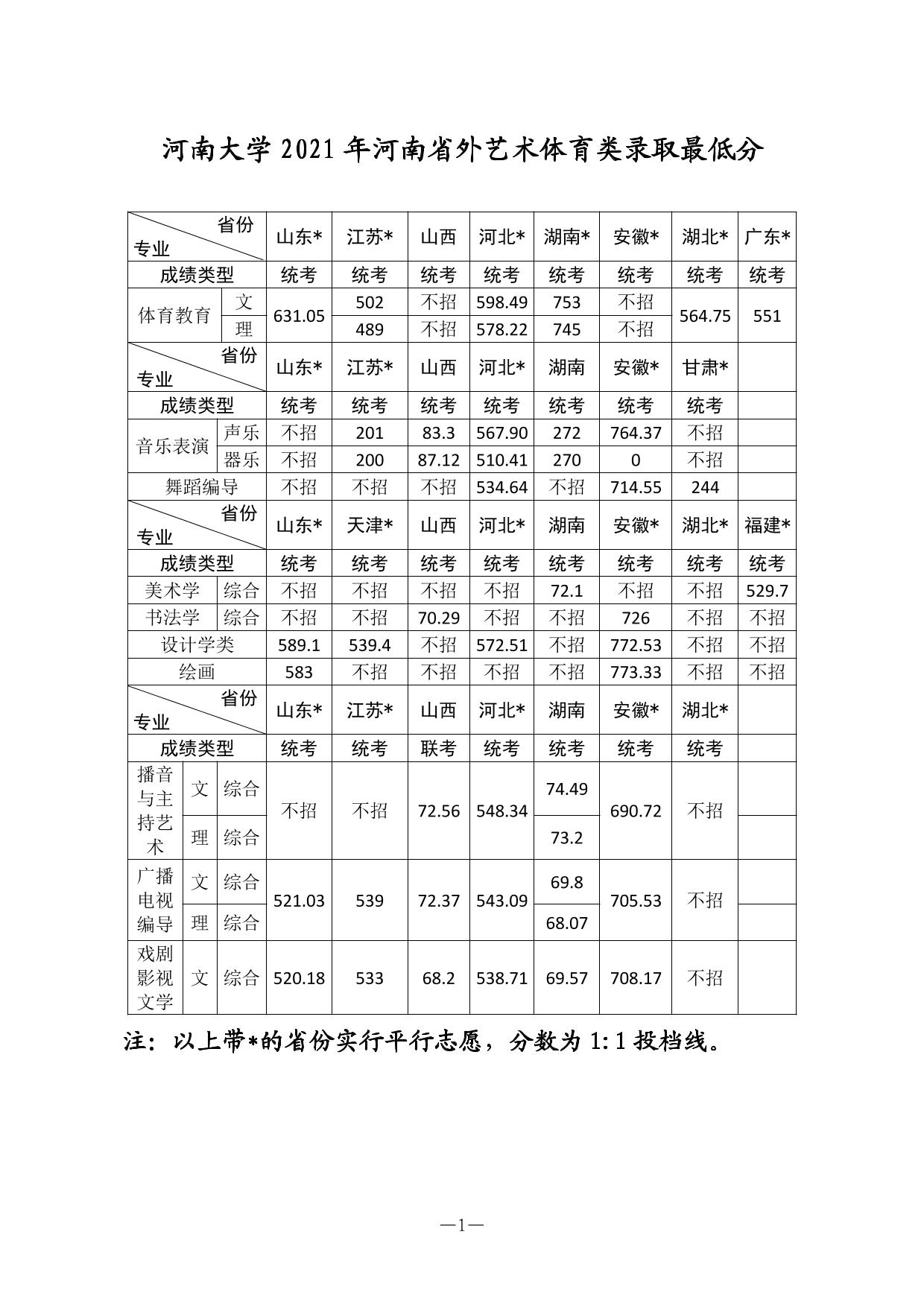 河南大学2021年河南省外艺术体育类录取最低分

| 省份 专业 | | | 山东* | 江苏* | 山西 | 河北* | 湖南* | 安徽* | 湖北* | 广东* |
|---|---|---|---|---|---|---|---|---|---|---|
| 成绩类型 | | | 统考 | 统考 | 统考 | 统考 | 统考 | 统考 | 统考 | 统考 |
| 体育教育 | | 文 | 631.05 | 502 | 不招 | 598.49 | 753 | 不招 | 564.75 | 551 |
| | | 理 | | 489 | 不招 | 578.22 | 745 | 不招 | | |
| 省份 专业 | | | 山东* | 江苏* | 山西 | 河北* | 湖南 | 安徽* | 甘肃* | |
| 成绩类型 | | | 统考 | 统考 | 统考 | 统考 | 统考 | 统考 | 统考 | |
| 音乐表演 | | 声乐 | 不招 | 201 | 83.3 | 567.90 | 272 | 764.37 | 不招 | |
| | | 器乐 | 不招 | 200 | 87.12 | 510.41 | 270 | 0 | 不招 | |
| 舞蹈编导 | | | 不招 | 不招 | 不招 | 534.64 | 不招 | 714.55 | 244 | |
| 省份 专业 | | | 山东* | 天津* | 山西 | 河北* | 湖南 | 安徽* | 湖北* | 福建* |
| 成绩类型 | | | 统考 | 统考 | 统考 | 统考 | 统考 | 统考 | 统考 | 统考 |
| 美术学 | | 综合 | 不招 | 不招 | 不招 | 不招 | 72.1 | 不招 | 不招 | 529.7 |
| 书法学 | | 综合 | 不招 | 不招 | 70.29 | 不招 | 不招 | 726 | 不招 | 不招 |
| 设计学类 | | | 589.1 | 539.4 | 不招 | 572.51 | 不招 | 772.53 | 不招 | 不招 |
| 绘画 | | | 583 | 不招 | 不招 | 不招 | 不招 | 773.33 | 不招 | 不招 |
| 省份 专业 | | | 山东* | 江苏* | 山西 | 河北* | 湖南 | 安徽* | 湖北* | |
| 成绩类型 | | | 统考 | 统考 | 联考 | 统考 | 统考 | 统考 | 统考 | |
| 播音与主持艺术 | 文 | 综合 | 不招 | 不招 | 72.56 | 548.34 | 74.49 | 690.72 | 不招 | |
| | 理 | 综合 | | | | | 73.2 | | | |
| 广播电视编导 | 文 | 综合 | 521.03 | 539 | 72.37 | 543.09 | 69.8 | 705.53 | 不招 | |
| | 理 | 综合 | | | | | 68.07 | | | |
| 戏剧影视文学 | 文 | 综合 | 520.18 | 533 | 68.2 | 538.71 | 69.57 | 708.17 | 不招 | |

注：以上带*的省份实行平行志愿，分数为1:1投档线。

—1—